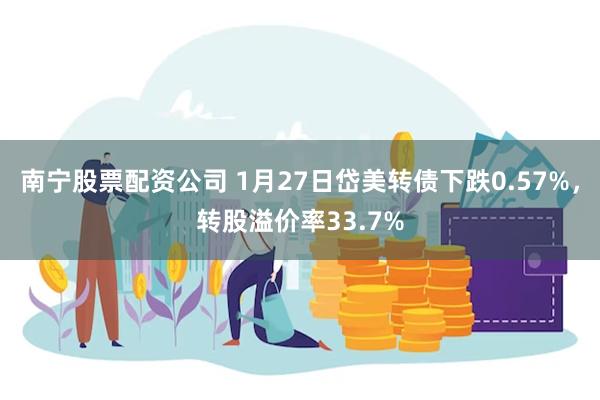 南宁股票配资公司 1月27日岱美转债下跌0.57%，转股溢价率33.7%